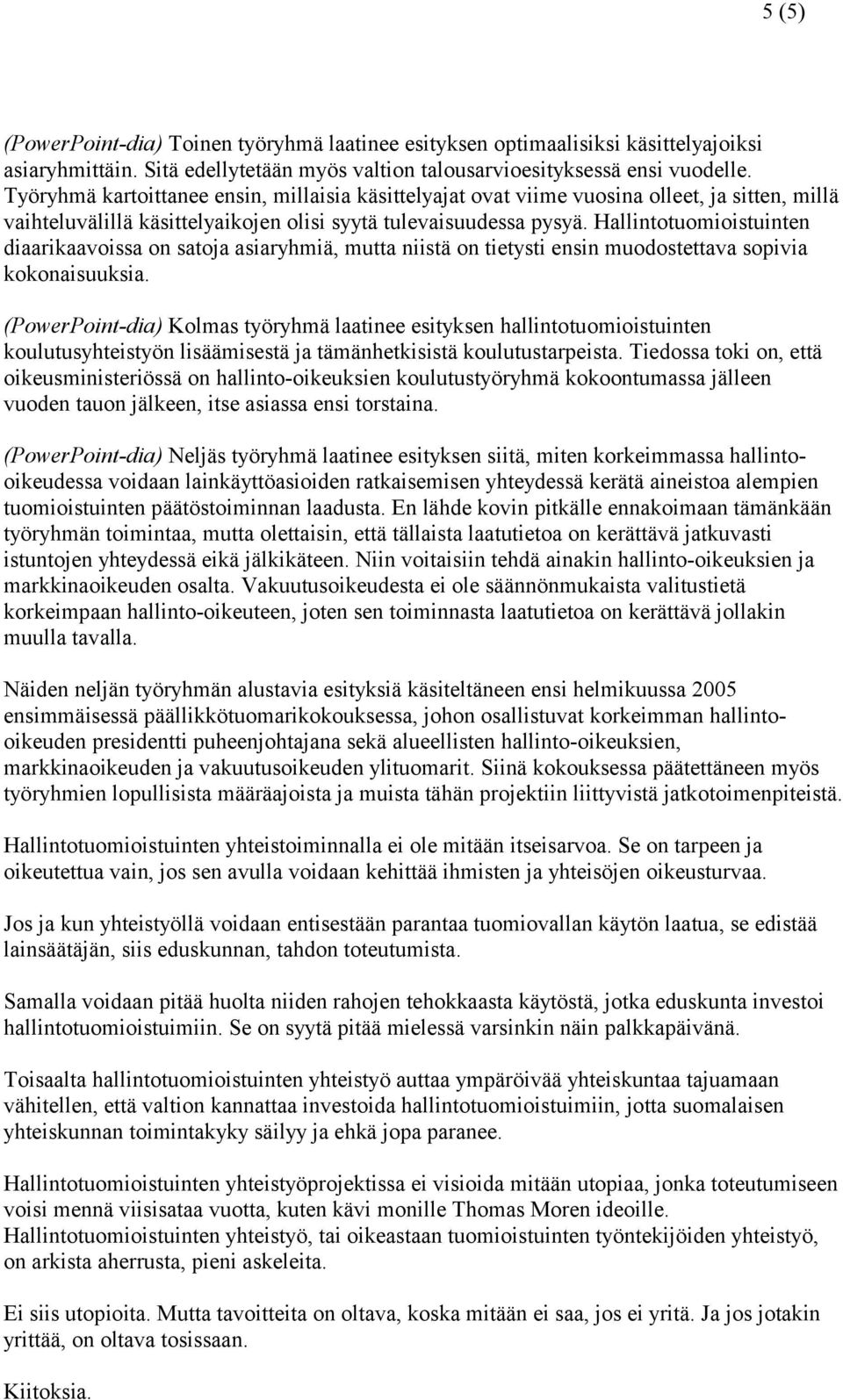 5 (5)

(PowerPoint-dia) Toinen työryhmä laatinee esityksen optimaalisiksi käsittelyajoiksi asiaryhmittäin. Sitä edellytetään myös valtion talousarvioesityksessä ensi vuodelle. Työryhmä kartoittanee ensin, millaisia käsittelyajat ovat viime vuosina olleet, ja sitten, millä vaihteluvälillä käsittelyaikojen olisi syytä tulevaisuudessa pysyä. Hallintotuomioistuinten diaarikaavoissa on satoja asiaryhmiä, mutta niistä on tietysti ensin muodostettava sopivia kokonaisuuksia.

(PowerPoint-dia) Kolmas työryhmä laatinee esityksen hallintotuomioistuinten koulutusyhteistyön lisäämisestä ja tämänhetkisistä koulutustarpeista. Tiedossa toki on, että oikeusministeriössä on hallinto-oikeuksien koulutustyöryhmä kokoontumassa jälleen vuoden tauon jälkeen, itse asiassa ensi torstaina.

(PowerPoint-dia) Neljäs työryhmä laatinee esityksen siitä, miten korkeimmassa hallinto-oikeudessa voidaan lainkäyttöasioiden ratkaisemisen yhteydessä kerätä aineistoa alempien tuomioistuinten päätöstoiminnan laadusta. En lähde kovin pitkälle ennakoimaan tämänkään työryhmän toimintaa, mutta olettaisin, että tällaista laatutietoa on kerättävä jatkuvasti istuntojen yhteydessä eikä jälkikäteen. Niin voitaisiin tehdä ainakin hallinto-oikeuksien ja markkinaoikeuden osalta. Vakuutusoikeudesta ei ole säännönmukaista valitustietä korkeimpaan hallinto-oikeuteen, joten sen toiminnasta laatutietoa on kerättävä jollakin muulla tavalla.

Näiden neljän työryhmän alustavia esityksiä käsiteltäneen ensi helmikuussa 2005 ensimmäisessä päällikkötuomarikokouksessa, johon osallistuvat korkeimman hallinto-oikeuden presidentti puheenjohtajana sekä alueellisten hallinto-oikeuksien, markkinaoikeuden ja vakuutusoikeuden ylituomarit. Siinä kokouksessa päätettäneen myös työryhmien lopullisista määräajoista ja muista tähän projektiin liittyvistä jatkotoimenpiteistä.

Hallintotuomioistuinten yhteistoiminnalla ei ole mitään itseisarvoa. Se on tarpeen ja oikeutettua vain, jos sen avulla voidaan kehittää ihmisten ja yhteisöjen oikeusturvaa.

Jos ja kun yhteistyöllä voidaan entisestään parantaa tuomiovallan käytön laatua, se edistää lainsäätäjän, siis eduskunnan, tahdon toteutumista.

Samalla voidaan pitää huolta niiden rahojen tehokkaasta käytöstä, jotka eduskunta investoi hallintotuomioistuimiin. Se on syytä pitää mielessä varsinkin näin palkkapäivänä.

Toisaalta hallintotuomioistuinten yhteistyö auttaa ympäröivää yhteiskuntaa tajuamaan vähitellen, että valtion kannattaa investoida hallintotuomioistuimiin, jotta suomalaisen yhteiskunnan toimintakyky säilyy ja ehkä jopa paranee.

Hallintotuomioistuinten yhteistyöprojektissa ei visioida mitään utopiaa, jonka toteutumiseen voisi mennä viisisataa vuotta, kuten kävi monille Thomas Moren ideoille. Hallintotuomioistuinten yhteistyö, tai oikeastaan tuomioistuinten työntekijöiden yhteistyö, on arkista aherrusta, pieni askeleita.

Ei siis utopioita. Mutta tavoitteita on oltava, koska mitään ei saa, jos ei yritä. Ja jos jotakin yrittää, on oltava tosissaan.

Kiitoksia.